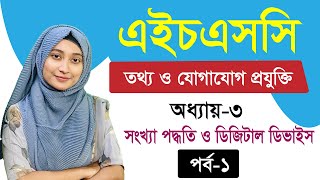 এইচএসসি

তথ্য ও যোগাযোগ প্রযুক্তি

অধ্যায়-৩

সংখ্যা পদ্ধতি ও ডিজিটাল ডিভাইস

পর্ব-১